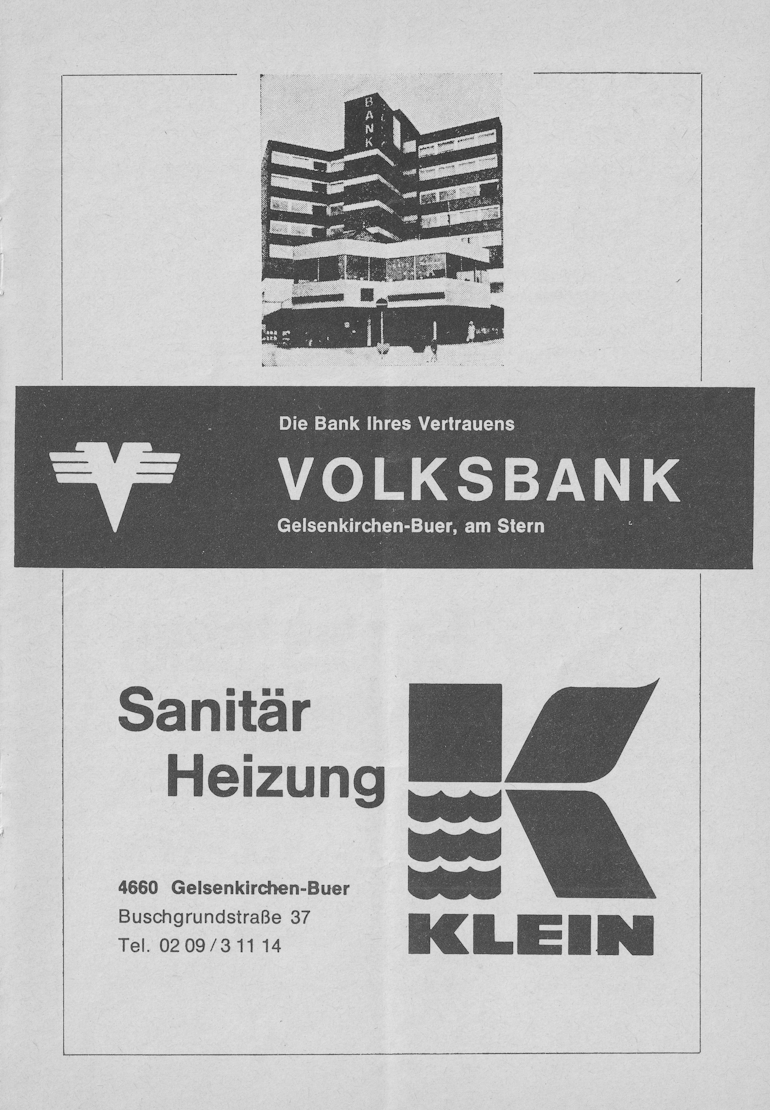 BANK

Die Bank Ihres Vertrauens

VOLKSBANK

Gelsenkirchen-Buer, am Stern

Sanitär
Heizung

4660 Gelsenkirchen-Buer
Buschgrundstraße 37
Tel. 02 09 / 3 11 14

KLEIN